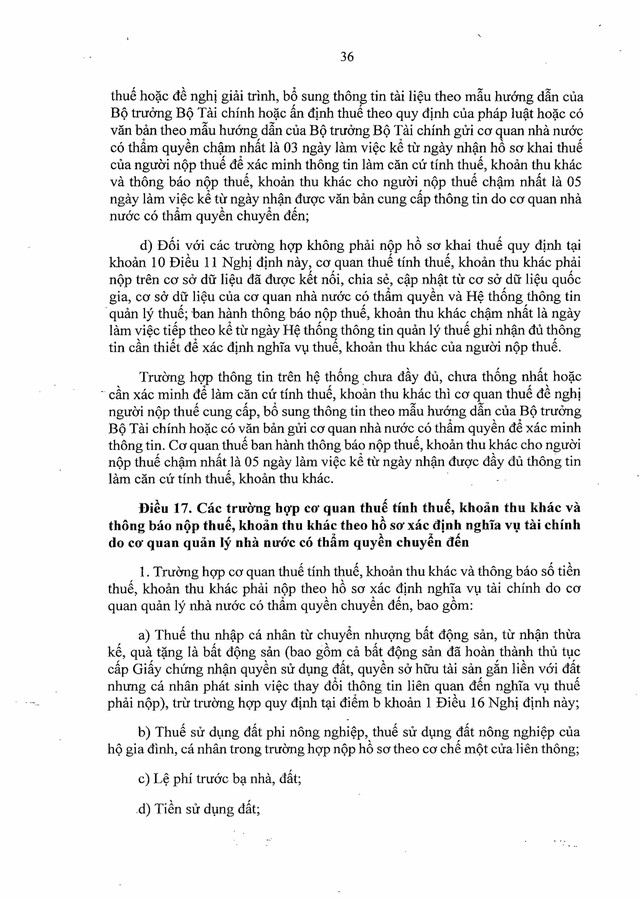 36

thuế hoặc đề nghị giải trình, bổ sung thông tin tài liệu theo mẫu hướng dẫn của Bộ trưởng Bộ Tài chính hoặc ấn định thuế theo quy định của pháp luật hoặc có văn bản theo mẫu hướng dẫn của Bộ trưởng Bộ Tài chính gửi cơ quan nhà nước có thẩm quyền chậm nhất là 03 ngày làm việc kể từ ngày nhận hồ sơ khai thuế của người nộp thuế để xác minh thông tin làm căn cứ tính thuế, khoản thu khác và thông báo nộp thuế, khoản thu khác cho người nộp thuế chậm nhất là 05 ngày làm việc kể từ ngày nhận được văn bản cung cấp thông tin do cơ quan nhà nước có thẩm quyền chuyển đến;

d) Đối với các trường hợp không phải nộp hồ sơ khai thuế quy định tại khoản 10 Điều 11 Nghị định này, cơ quan thuế tính thuế, khoản thu khác phải nộp trên cơ sở dữ liệu đã được kết nối, chia sẻ, cập nhật từ cơ sở dữ liệu quốc gia, cơ sở dữ liệu của cơ quan nhà nước có thẩm quyền và Hệ thống thông tin quản lý thuế; ban hành thông báo nộp thuế, khoản thu khác chậm nhất là ngày làm việc tiếp theo kể từ ngày Hệ thống thông tin quản lý thuế ghi nhận đủ thông tin cần thiết để xác định nghĩa vụ thuế, khoản thu khác của người nộp thuế.

Trường hợp thông tin trên hệ thống chưa đầy đủ, chưa thống nhất hoặc cần xác minh để làm căn cứ tính thuế, khoản thu khác thì cơ quan thuế đề nghị người nộp thuế cung cấp, bổ sung thông tin theo mẫu hướng dẫn của Bộ trưởng Bộ Tài chính hoặc có văn bản gửi cơ quan nhà nước có thẩm quyền để xác minh thông tin. Cơ quan thuế ban hành thông báo nộp thuế, khoản thu khác cho người nộp thuế chậm nhất là 05 ngày làm việc kể từ ngày nhận được đầy đủ thông tin làm căn cứ tính thuế, khoản thu khác.

Điều 17. Các trường hợp cơ quan thuế tính thuế, khoản thu khác và thông báo nộp thuế, khoản thu khác theo hồ sơ xác định nghĩa vụ tài chính do cơ quan quản lý nhà nước có thẩm quyền chuyển đến

1. Trường hợp cơ quan thuế tính thuế, khoản thu khác và thông báo số tiền thuế, khoản thu khác phải nộp theo hồ sơ xác định nghĩa vụ tài chính do cơ quan quản lý nhà nước có thẩm quyền chuyển đến, bao gồm:

a) Thuế thu nhập cá nhân từ chuyển nhượng bất động sản, từ nhận thừa kế, quà tặng là bất động sản (bao gồm cả bất động sản đã hoàn thành thủ tục cấp Giấy chứng nhận quyền sử dụng đất, quyền sở hữu tài sản gắn liền với đất nhưng cá nhân phát sinh việc thay đổi thông tin liên quan đến nghĩa vụ thuế phải nộp), trừ trường hợp quy định tại điểm b khoản 1 Điều 16 Nghị định này;

b) Thuế sử dụng đất phi nông nghiệp, thuế sử dụng đất nông nghiệp của hộ gia đình, cá nhân trong trường hợp nộp hồ sơ theo cơ chế một cửa liên thông;

c) Lệ phí trước bạ nhà, đất;

d) Tiền sử dụng đất;